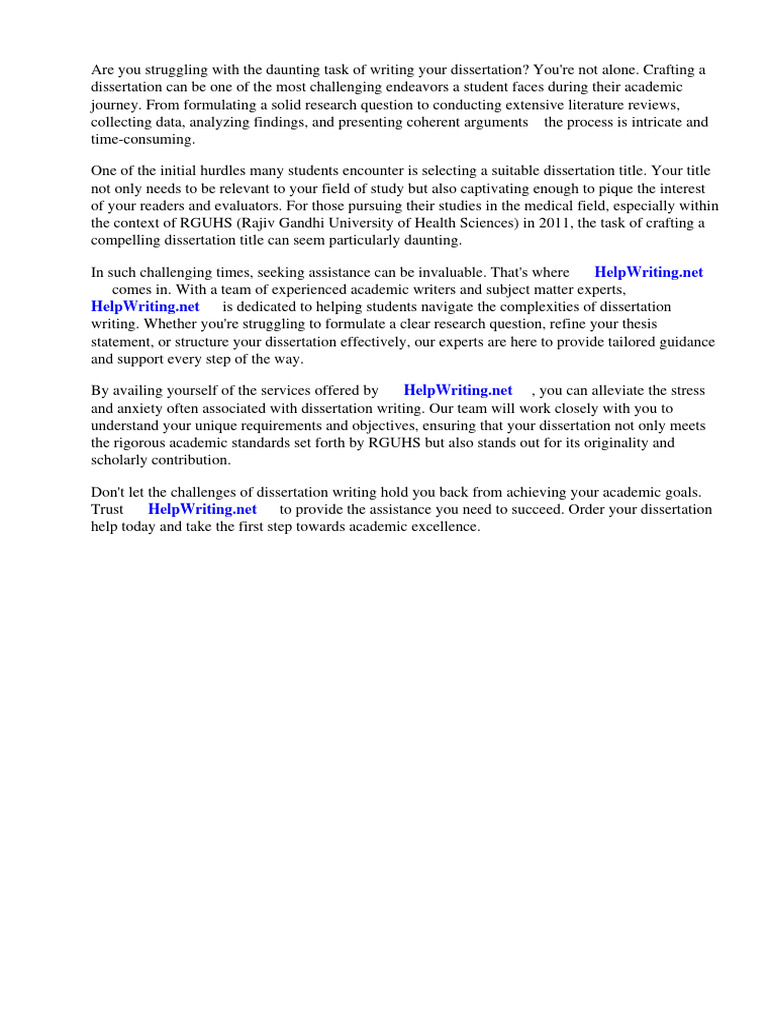 Are you struggling with the daunting task of writing your dissertation? You're not alone. Crafting a dissertation can be one of the most challenging endeavors a student faces during their academic journey. From formulating a solid research question to conducting extensive literature reviews, collecting data, analyzing findings, and presenting coherent arguments the process is intricate and time-consuming.

One of the initial hurdles many students encounter is selecting a suitable dissertation title. Your title not only needs to be relevant to your field of study but also captivating enough to pique the interest of your readers and evaluators. For those pursuing their studies in the medical field, especially within the context of RGUHS (Rajiv Gandhi University of Health Sciences) in 2011, the task of crafting a compelling dissertation title can seem particularly daunting.

In such challenging times, seeking assistance can be invaluable. That's where HelpWriting.net comes in. With a team of experienced academic writers and subject matter experts, HelpWriting.net is dedicated to helping students navigate the complexities of dissertation writing. Whether you're struggling to formulate a clear research question, refine your thesis statement, or structure your dissertation effectively, our experts are here to provide tailored guidance and support every step of the way.

By availing yourself of the services offered by HelpWriting.net , you can alleviate the stress and anxiety often associated with dissertation writing. Our team will work closely with you to understand your unique requirements and objectives, ensuring that your dissertation not only meets the rigorous academic standards set forth by RGUHS but also stands out for its originality and scholarly contribution.

Don't let the challenges of dissertation writing hold you back from achieving your academic goals. Trust HelpWriting.net to provide the assistance you need to succeed. Order your dissertation help today and take the first step towards academic excellence.